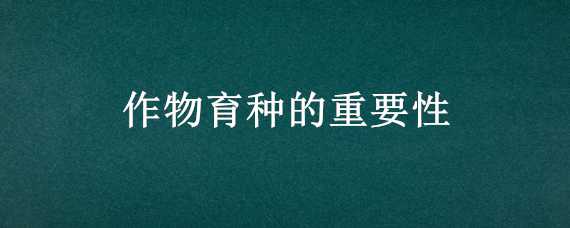 作物育种的重要性